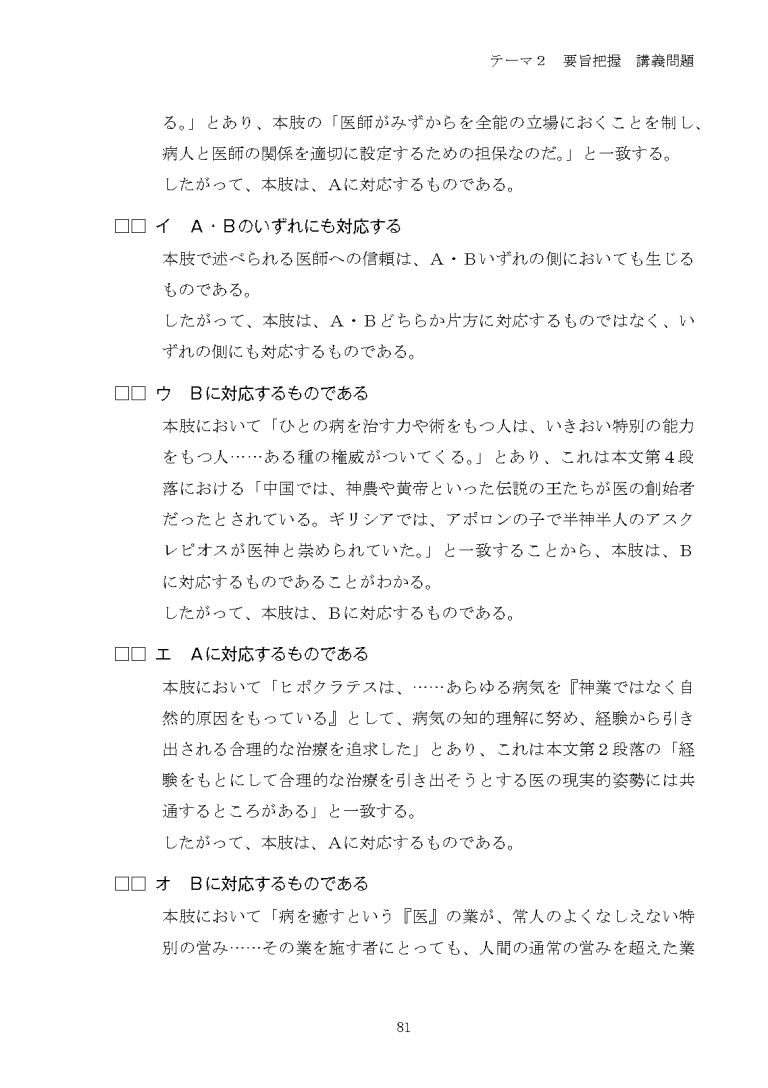 テーマ2 要旨把握 講義問題

る。」とあり、本肢の「医師がみずからを全能の立場におくことを制し、病人と医師の関係を適切に設定するための担保なのだ。」と一致する。

したがって、本肢は、Aに対応するものである。

☐☐ イ A・Bのいずれにも対応する

本肢で述べられる医師への信頼は、A・Bいずれの側においても生じるものである。

したがって、本肢は、A・Bどちらか片方に対応するものではなく、いずれの側にも対応するものである。

☐☐ ウ Bに対応するものである

本肢において「ひとの病を治す力や術をもつ人は、いきおい特別の能力をもつ人……ある種の権威がついてくる。」とあり、これは本文第4段落における「中国では、神農や黄帝といった伝説の王たちが医の創始者だったとされている。ギリシアでは、アポロンの子で半神半人のアスクレピオスが医神と崇められていた。」と一致することから、本肢は、Bに対応するものであることがわかる。

したがって、本肢は、Bに対応するものである。

☐☐ エ Aに対応するものである

本肢において「ヒポクラテスは、……あらゆる病気を『神業ではなく自然的原因をもっている』として、病気の知的理解に努め、経験から引き出される合理的な治療を追求した」とあり、これは本文第2段落の「経験をもとにして合理的な治療を引き出そうとする医の現実的姿勢には共通するところがある」と一致する。

したがって、本肢は、Aに対応するものである。

☐☐ オ Bに対応するものである

本肢において「病を癒すという『医』の業が、常人のよくなしえない特別の営み……その業を施す者にとっても、人間の通常の営みを超えた業

81